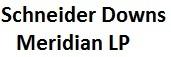 Schneider Downs
Meridian LP